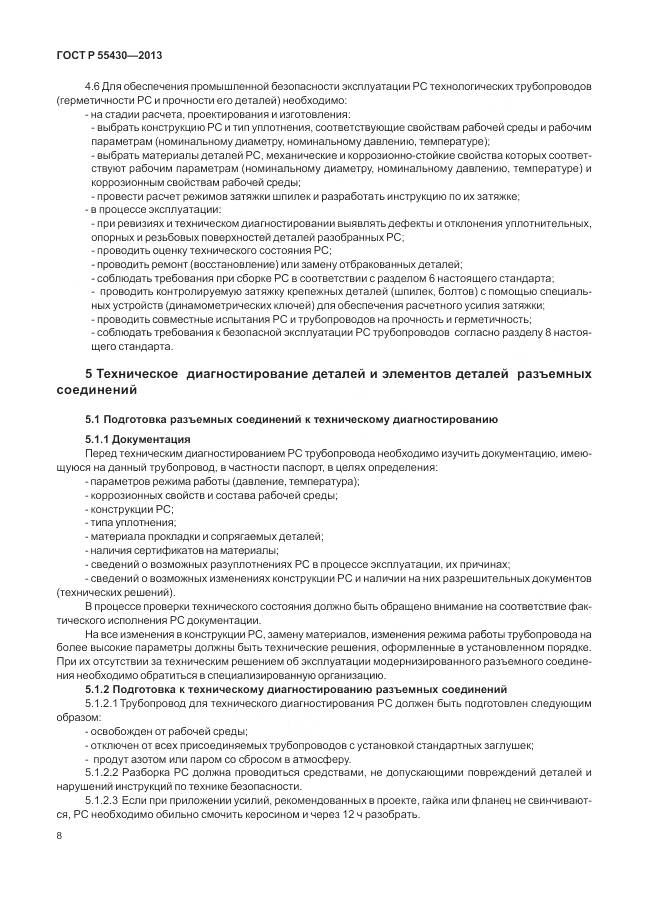 ГОСТ Р 55430—2013

4.6 Для обеспечения промышленной безопасности эксплуатации РС технологических трубопроводов (герметичности РС и прочности его деталей) необходимо:
- на стадии расчета, проектирования и изготовления:
- выбрать конструкцию РС и тип уплотнения, соответствующие свойствам рабочей среды и рабочим параметрам (номинальному диаметру, номинальному давлению, температуре);
- выбрать материалы деталей РС, механические и коррозионно-стойкие свойства которых соответствуют рабочим параметрам (номинальному диаметру, номинальному давлению, температуре) и коррозионным свойствам рабочей среды;
- провести расчет режимов затяжки шпилек и разработать инструкцию по их затяжке;
- в процессе эксплуатации:
- при ревизиях и техническом диагностировании выявлять дефекты и отклонения уплотнительных, опорных и резьбовых поверхностей деталей разобранных РС;
- проводить оценку технического состояния РС;
- проводить ремонт (восстановление) или замену отбракованных деталей;
- соблюдать требования при сборке РС в соответствии с разделом 6 настоящего стандарта;
- проводить контролируемую затяжку крепежных деталей (шпилек, болтов) с помощью специальных устройств (динамометрических ключей) для обеспечения расчетного усилия затяжки;
- проводить совместные испытания РС и трубопроводов на прочность и герметичность;
- соблюдать требования к безопасной эксплуатации РС трубопроводов согласно разделу 8 настоящего стандарта.

5 Техническое диагностирование деталей и элементов деталей разъемных соединений

5.1 Подготовка разъемных соединений к техническому диагностированию

5.1.1 Документация
Перед техническим диагностированием РС трубопровода необходимо изучить документацию, имеющуюся на данный трубопровод, в частности паспорт, в целях определения:
- параметров режима работы (давление, температура);
- коррозионных свойств и состава рабочей среды;
- конструкции РС;
- типа уплотнения;
- материала прокладки и сопрягаемых деталей;
- наличия сертификатов на материалы;
- сведений о возможных разуплотнениях РС в процессе эксплуатации, их причинах;
- сведений о возможных изменениях конструкции РС и наличии на них разрешительных документов (технических решений).
В процессе проверки технического состояния должно быть обращено внимание на соответствие фактического исполнения РС документации.
На все изменения в конструкции РС, замену материалов, изменения режима работы трубопровода на более высокие параметры должны быть технические решения, оформленные в установленном порядке. При их отсутствии за техническим решением об эксплуатации модернизированного разъемного соединения необходимо обратиться в специализированную организацию.
5.1.2 Подготовка к техническому диагностированию разъемных соединений
5.1.2.1 Трубопровод для технического диагностирования РС должен быть подготовлен следующим образом:
- освобожден от рабочей среды;
- отключен от всех присоединяемых трубопроводов с установкой стандартных заглушек;
- продут азотом или паром со сбросом в атмосферу.
5.1.2.2 Разборка РС должна проводиться средствами, не допускающими повреждений деталей и нарушений инструкций по технике безопасности.
5.1.2.3 Если при приложении усилий, рекомендованных в проекте, гайка или фланец не свинчиваются, РС необходимо обильно смочить керосином и через 12 ч разобрать.

8